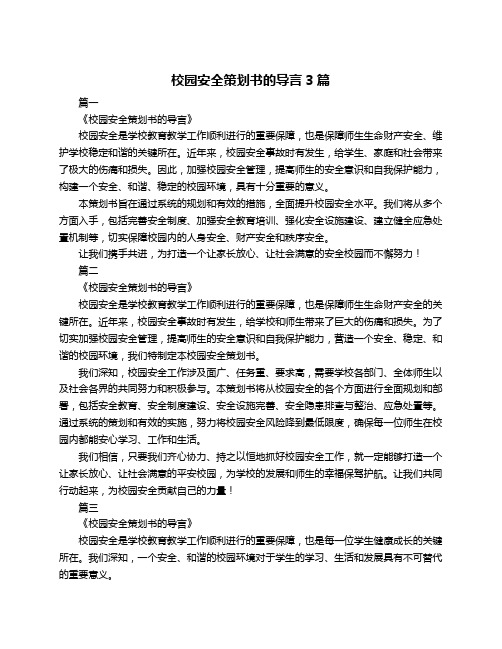 校园安全策划书的导言 3 篇

篇一

《校园安全策划书的导言》

校园安全是学校教育教学工作顺利进行的重要保障，也是保障师生生命财产安全、维护学校稳定和谐的关键所在。近年来，校园安全事故时有发生，给学生、家庭和社会带来了极大的伤痛和损失。因此，加强校园安全管理，提高师生的安全意识和自我保护能力，构建一个安全、和谐、稳定的校园环境，具有十分重要的意义。

本策划书旨在通过系统的规划和有效的措施，全面提升校园安全水平。我们将从多个方面入手，包括完善安全制度、加强安全教育培训、强化安全设施建设、建立健全应急处置机制等，切实保障校园内的人身安全、财产安全和秩序安全。

让我们携手共进，为打造一个让家长放心、让社会满意的安全校园而不懈努力！

篇二

《校园安全策划书的导言》

校园安全是学校教育教学工作顺利进行的重要保障，也是保障师生生命财产安全的关键所在。近年来，校园安全事故时有发生，给学校和师生带来了巨大的伤痛和损失。为了切实加强校园安全管理，提高师生的安全意识和自我保护能力，营造一个安全、稳定、和谐的校园环境，我们特制定本校园安全策划书。

我们深知，校园安全工作涉及面广、任务重、要求高，需要学校各部门、全体师生以及社会各界的共同努力和积极参与。本策划书将从校园安全的各个方面进行全面规划和部署，包括安全教育、安全制度建设、安全设施完善、安全隐患排查与整治、应急处置等。通过系统的策划和有效的实施，努力将校园安全风险降到最低限度，确保每一位师生在校园内都能安心学习、工作和生活。

我们相信，只要我们齐心协力、持之以恒地抓好校园安全工作，就一定能够打造一个让家长放心、让社会满意的平安校园，为学校的发展和师生的幸福保驾护航。让我们共同行动起来，为校园安全贡献自己的力量！

篇三

《校园安全策划书的导言》

校园安全是学校教育教学工作顺利进行的重要保障，也是每一位学生健康成长的关键所在。我们深知，一个安全、和谐的校园环境对于学生的学习、生活和发展具有不可替代的重要意义。